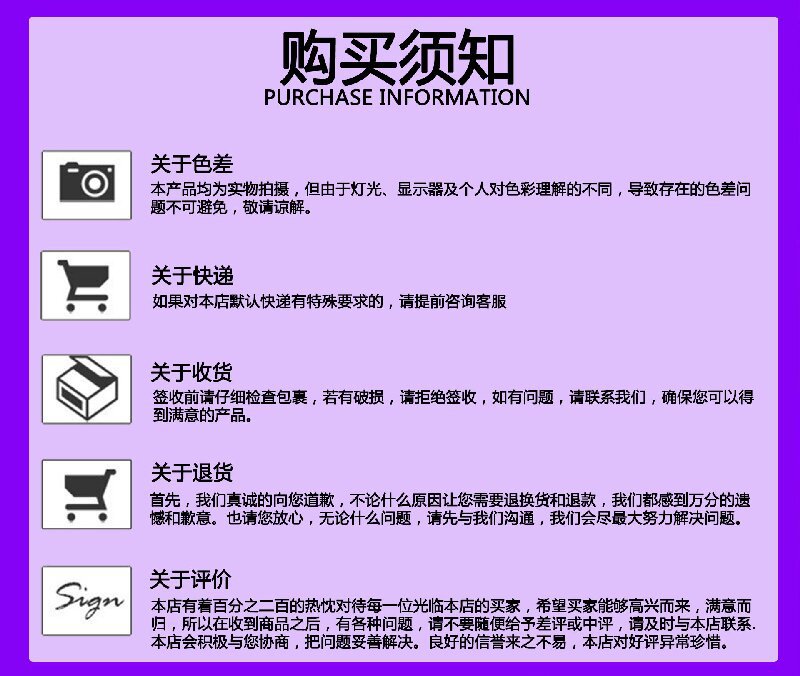 购买须知
PURCHASE INFORMATION

关于色差
本产品均为实物拍摄，但由于灯光、显示器及个人对色彩理解的不同，导致存在的色差问题不可避免，敬请谅解。

关于快递
如果对本店默认快递有特殊要求的，请提前咨询客服

关于收货
签收前请仔细检查包裹，若有破损，请拒绝签收，如有问题，请联系我们，确保您可以得到满意的产品。

关于退货
首先，我们真诚的向您道歉，不论什么原因让您需要退换货和退款，我们都感到万分的遗憾和歉意。也请您放心，无论什么问题，请先与我们沟通，我们会尽最大努力解决问题。

Sign
关于评价
本店有着百分之二百的热忱对待每一位光临本店的买家，希望买家能够高兴而来，满意而归，所以在收到商品之后，有各种问题，请不要随便给予差评或中评，请及时与本店联系.本店会积极与您协商，把问题妥善解决。良好的信誉来之不易，本店对好评异常珍惜。